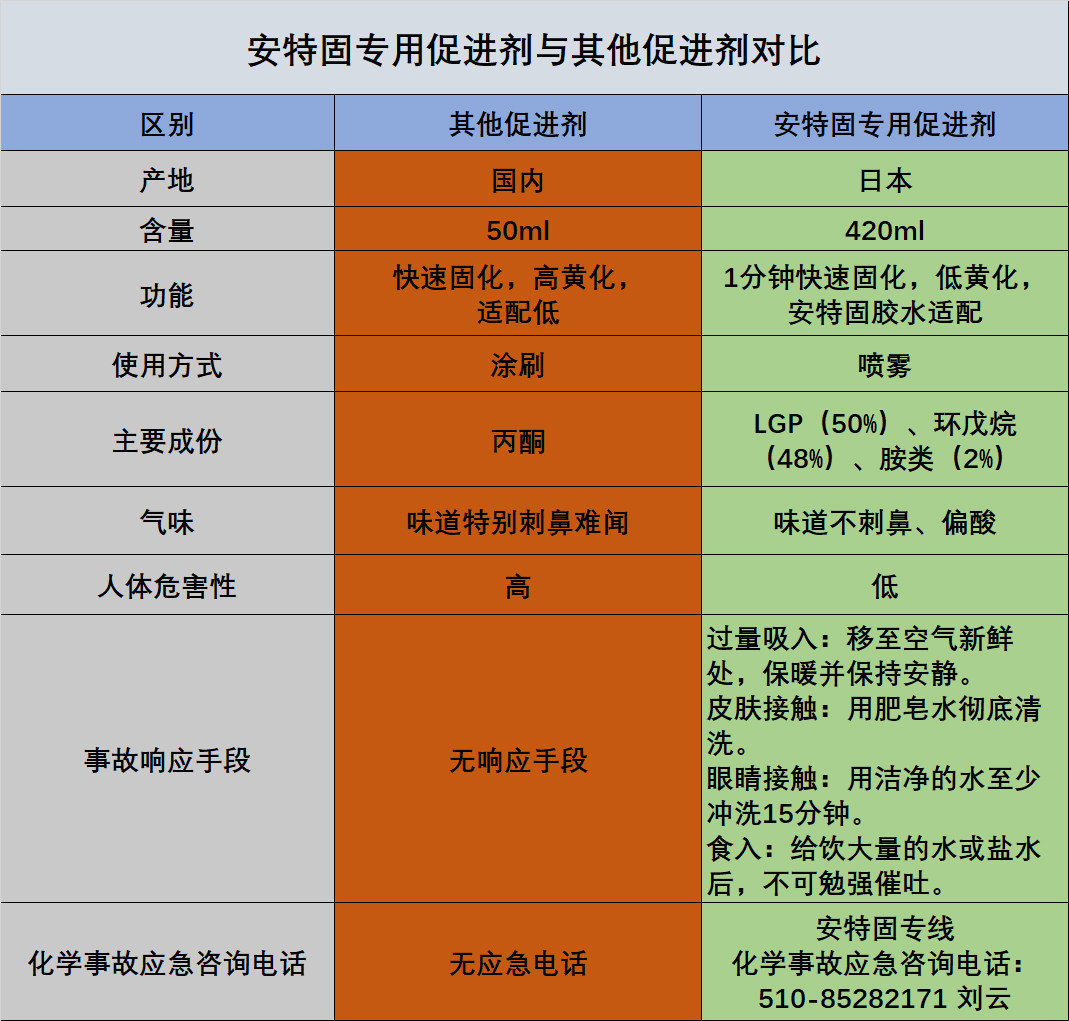 安特固专用促进剂与其他促进剂对比

| 区别 | 其他促进剂 | 安特固专用促进剂 |
|---|---|---|
| 产地 | 国内 | 日本 |
| 含量 | 50ml | 420ml |
| 功能 | 快速固化，高黄化，适配低 | 1分钟快速固化，低黄化，安特固胶水适配 |
| 使用方式 | 涂刷 | 喷雾 |
| 主要成份 | 丙酮 | LGP（50%）、环戊烷（48%）、胺类（2%） |
| 气味 | 味道特别刺鼻难闻 | 味道不刺鼻、偏酸 |
| 人体危害性 | 高 | 低 |
| 事故响应手段 | 无响应手段 | 过量吸入：移至空气新鲜处，保暖并保持安静。皮肤接触：用肥皂水彻底清洗。眼睛接触：用洁净的水至少冲洗15分钟。食入：给饮大量的水或盐水后，不可勉强催吐。 |
| 化学事故应急咨询电话 | 无应急电话 | 安特固专线 化学事故应急咨询电话：510-85282171 刘云 |